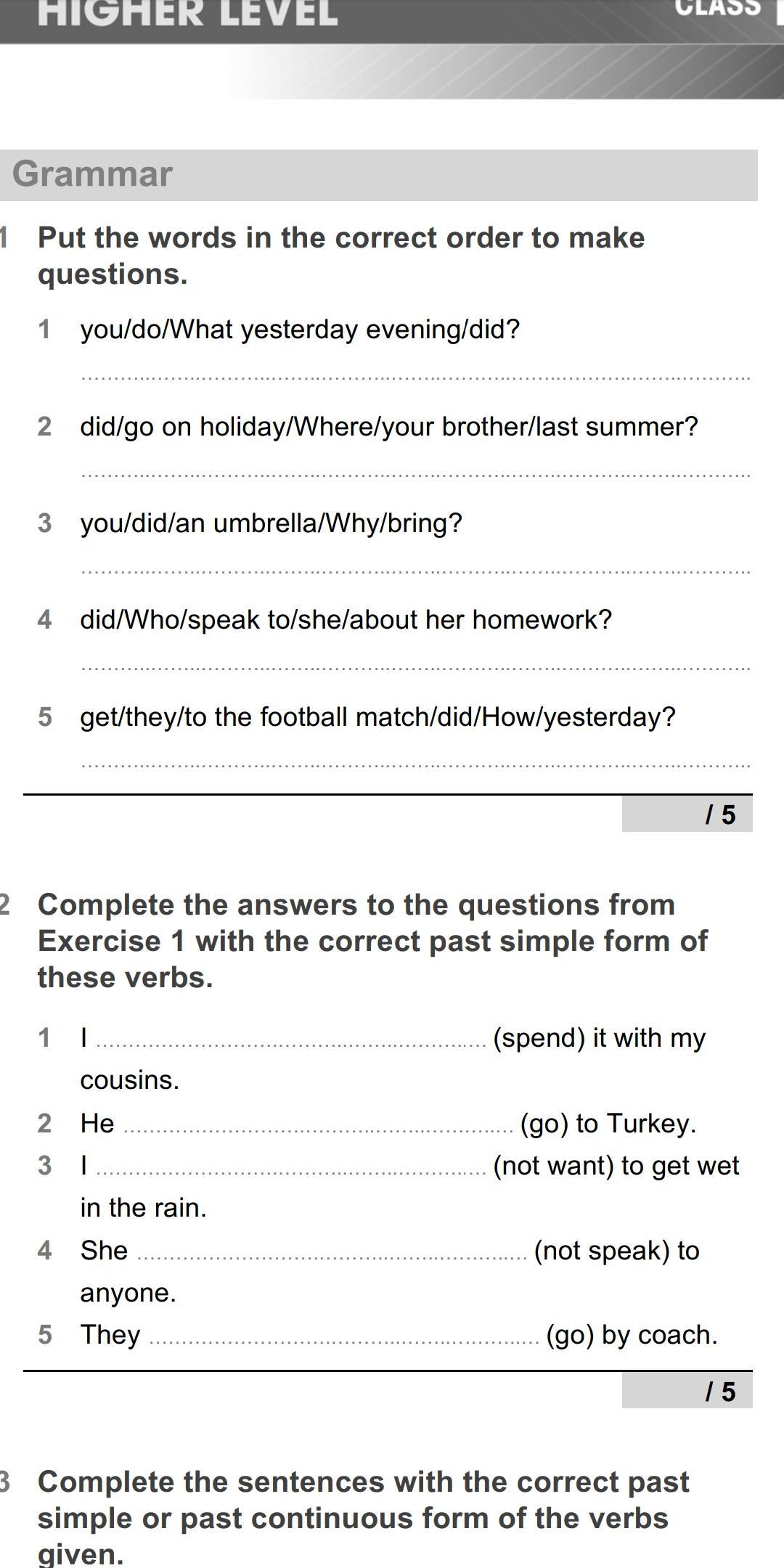 HIGHER LEVEL

CLASS

Grammar

1 Put the words in the correct order to make questions.

1 you/do/What yesterday evening/did?

____

2 did/go on holiday/Where/your brother/last summer?

____

3 you/did/an umbrella/Why/bring?

____

4 did/Who/speak to/she/about her homework?

____

5 get/they/to the football match/did/How/yesterday?

____

/ 5

2 Complete the answers to the questions from Exercise 1 with the correct past simple form of these verbs.

1 I ____ (spend) it with my cousins.

2 He ____ (go) to Turkey.

3 I ____ (not want) to get wet in the rain.

4 She ____ (not speak) to anyone.

5 They ____ (go) by coach.

/ 5

3 Complete the sentences with the correct past simple or past continuous form of the verbs given.